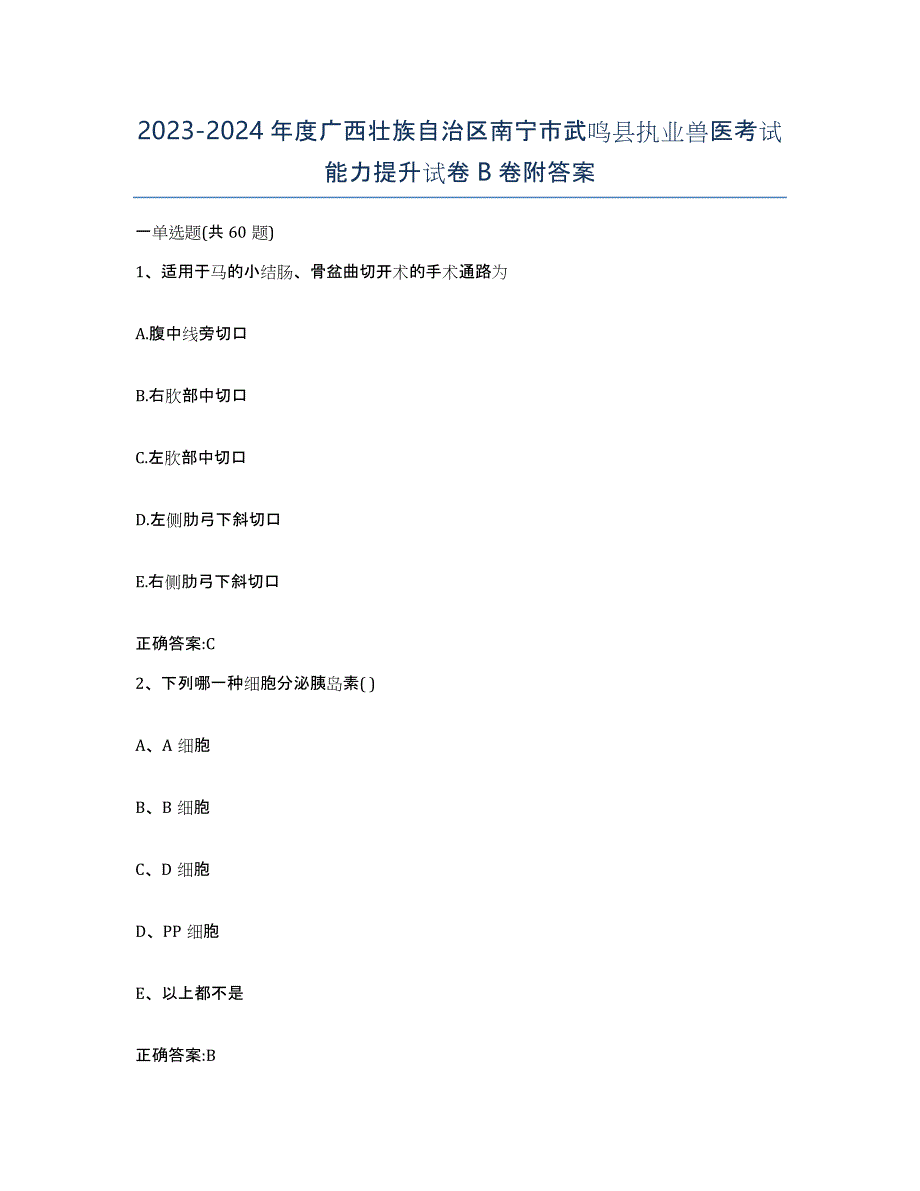 2023-2024年度广西壮族自治区南宁市武鸣县执业兽医考试能力提升试卷B卷附答案

一单选题(共60题)

1、适用于马的小结肠、骨盆曲切开术的手术通路为

A.腹中线旁切口

B.右肷部中切口

C.左肷部中切口

D.左侧肋弓下斜切口

E.右侧肋弓下斜切口

正确答案:C

2、下列哪一种细胞分泌胰岛素( )

A、A细胞

B、B细胞

C、D细胞

D、PP细胞

E、以上都不是

正确答案:B